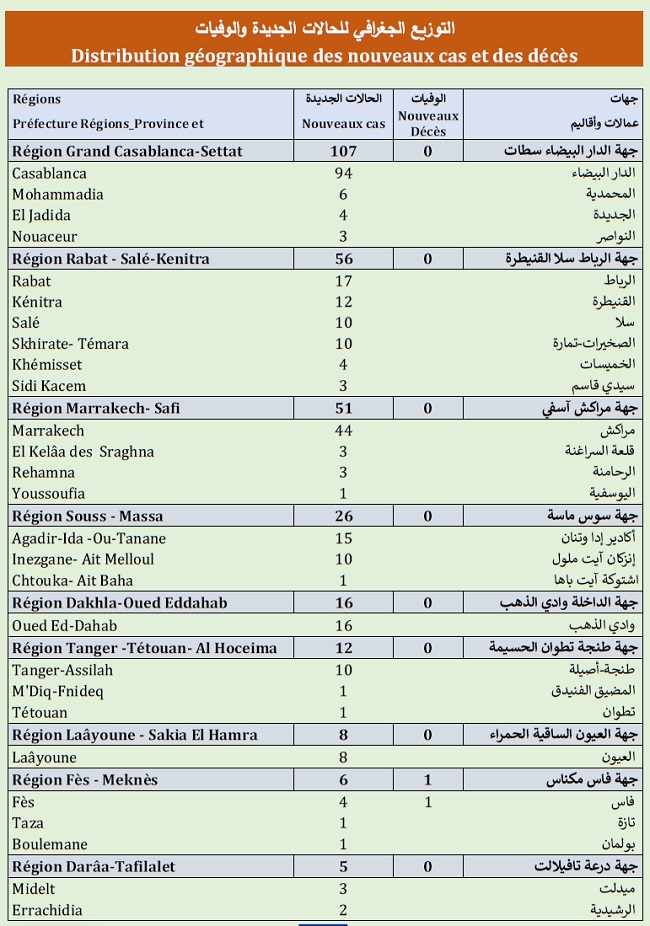 التوزيع الجغرافي للحالات الجديدة والوفيات
Distribution géographique des nouveaux cas et des décès

| Régions Préfecture Régions_Province et | الحالات الجديدة Nouveaux cas | الوفيات Nouveaux Décès | جهات عمالات وأقاليم |
|---|---|---|---|
| Région Grand Casablanca-Settat | 107 | 0 | جهة الدار البيضاء سطات |
| Casablanca | 94 | | الدار البيضاء |
| Mohammadia | 6 | | المحمدية |
| El Jadida | 4 | | الجديدة |
| Nouaceur | 3 | | النواصر |
| Région Rabat - Salé-Kenitra | 56 | 0 | جهة الرباط سلا القنيطرة |
| Rabat | 17 | | الرباط |
| Kénitra | 12 | | القنيطرة |
| Salé | 10 | | سلا |
| Skhirate- Témara | 10 | | الصخيرات-تمارة |
| Khémisset | 4 | | الخميسات |
| Sidi Kacem | 3 | | سيدي قاسم |
| Région Marrakech- Safi | 51 | 0 | جهة مراكش آسفي |
| Marrakech | 44 | | مراكش |
| El Kelâa des Sraghna | 3 | | قلعة السراغنة |
| Rehamna | 3 | | الرحامنة |
| Youssoufia | 1 | | اليوسفية |
| Région Souss - Massa | 26 | 0 | جهة سوس ماسة |
| Agadir-Ida -Ou-Tanane | 15 | | أكادير إدا وتنان |
| Inezgane- Ait Melloul | 10 | | إنزكان آيت ملول |
| Chtouka- Ait Baha | 1 | | اشتوكة آيت باها |
| Région Dakhla-Oued Eddahab | 16 | 0 | جهة الداخلة وادي الذهب |
| Oued Ed-Dahab | 16 | | وادي الذهب |
| Région Tanger -Tétouan- Al Hoceima | 12 | 0 | جهة طنجة تطوان الحسيمة |
| Tanger-Assilah | 10 | | طنجة-أصيلة |
| M'Diq-Fnideq | 1 | | المضيق الفنيدق |
| Tétouan | 1 | | تطوان |
| Région Laâyoune - Sakia El Hamra | 8 | 0 | جهة العيون الساقية الحمراء |
| Laâyoune | 8 | | العيون |
| Région Fès - Meknès | 6 | 1 | جهة فاس مكناس |
| Fès | 4 | 1 | فاس |
| Taza | 1 | | تازة |
| Boulemane | 1 | | بولمان |
| Région Darâa-Tafilalet | 5 | 0 | جهة درعة تافيلالت |
| Midelt | 3 | | ميدلت |
| Errachidia | 2 | | الرشيدية |